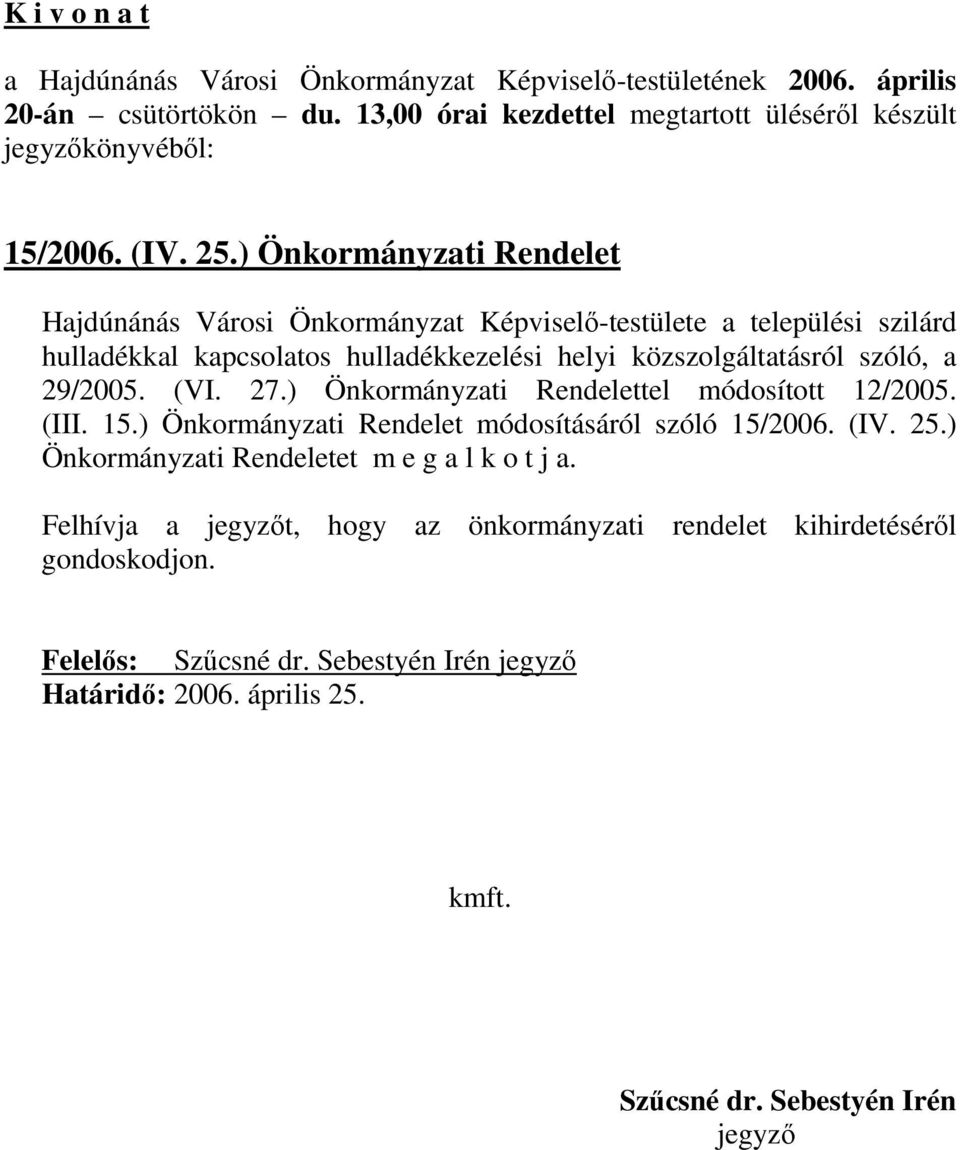 K i v o n a t

a Hajdúnánás Városi Önkormányzat Képviselő-testületének 2006. április 20-án – csütörtökön – du. 13,00 órai kezdettel megtartott üléséről készült jegyzőkönyvéből:

15/2006. (IV. 25.) Önkormányzati Rendelet

Hajdúnánás Városi Önkormányzat Képviselő-testülete a települési szilárd hulladékkal kapcsolatos hulladékkezelési helyi közszolgáltatásról szóló, a 29/2005. (VI. 27.) Önkormányzati Rendelettel módosított 12/2005. (III. 15.) Önkormányzati Rendelet módosításáról szóló 15/2006. (IV. 25.) Önkormányzati Rendeletet m e g a l k o t j a.

Felhívja a jegyzőt, hogy az önkormányzati rendelet kihirdetéséről gondoskodjon.

Felelős: Szűcsné dr. Sebestyén Irén jegyző
Határidő: 2006. április 25.

kmft.

Szűcsné dr. Sebestyén Irén
jegyző